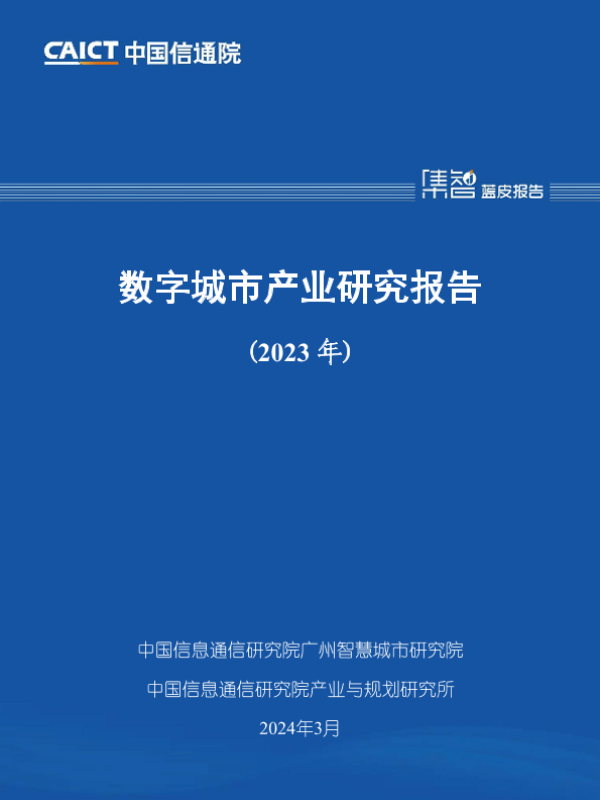 CAICT 中国信通院

集智 蓝皮报告

数字城市产业研究报告

（2023年）

中国信息通信研究院广州智慧城市研究院

中国信息通信研究院产业与规划研究所

2024年3月